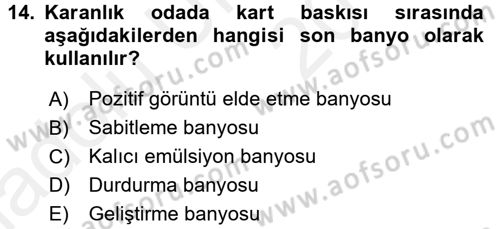 14. Karanlık odada kart baskısı sırasında aşağıdakilerden hangisi son banyo olarak kullanılır?

A) Pozitif görüntü elde etme banyosu
B) Sabitleme banyosu
C) Kalıcı emülsiyon banyosu
D) Durdurma banyosu
E) Geliştirme banyosu

www.aofsoru.com
www.aofsoru.com
www.aofsoru.com
www.aofsoru.com